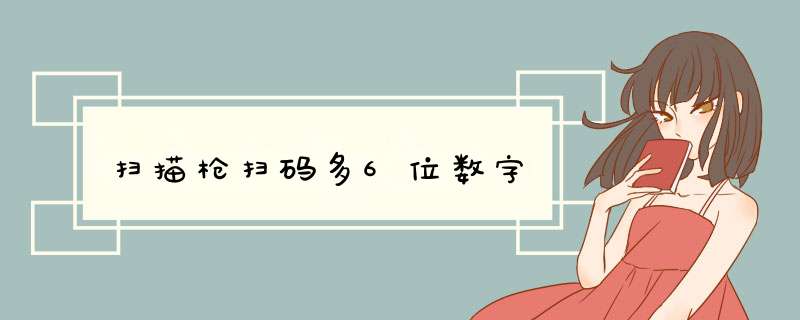 扫描枪扫码多6位数字